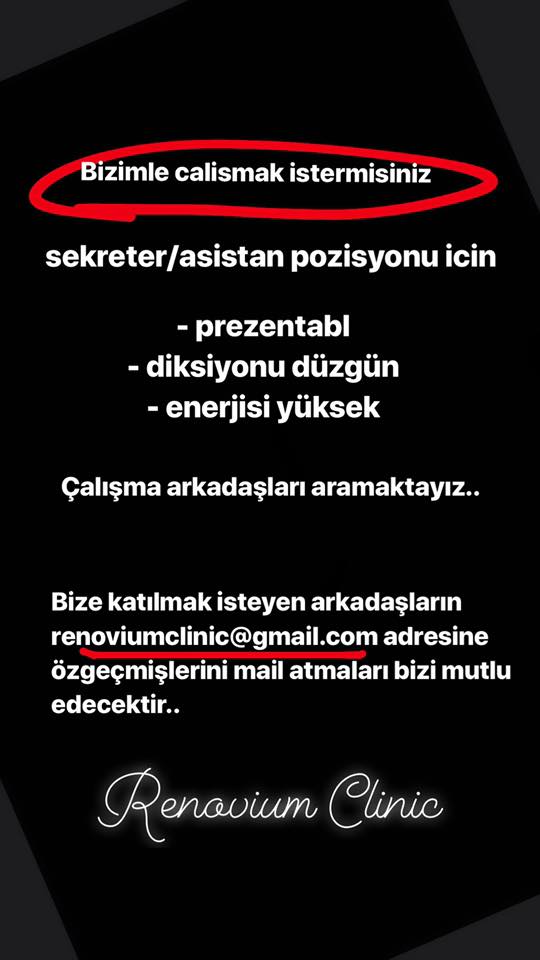 Bizimle calismak istermisiniz

sekreter/asistan pozisyonu icin

- prezentabl
- diksiyonu düzgün
- enerjisi yüksek

Çalışma arkadaşları aramaktayız..

Bize katılmak isteyen arkadaşların renoviumclinic@gmail.com adresine özgeçmişlerini mail atmaları bizi mutlu edecektir..

Renovium Clinic